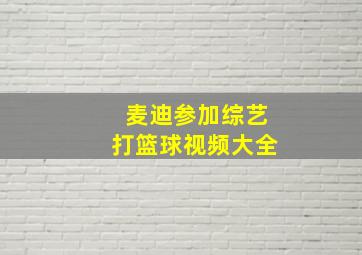 麦迪参加综艺
打篮球视频大全